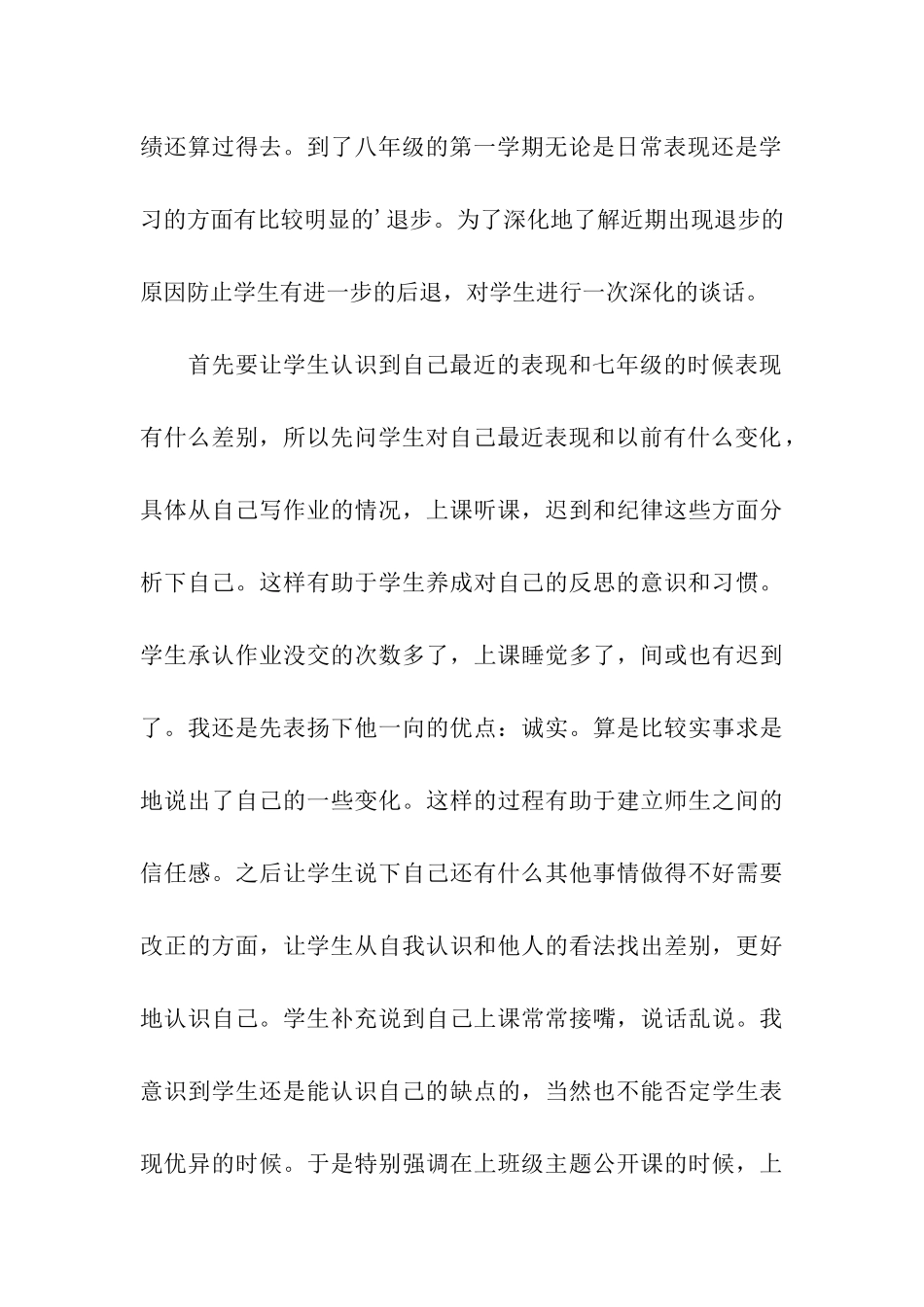 绩还算过得去。到了八年级的第一学期无论是日常表现还是学习的方面有比较明显的’退步。为了深化地了解近期出现退步的原因防止学生有进一步的后退，对学生进行一次深化的谈话。

首先要让学生认识到自己最近的表现和七年级的时候表现有什么差别，所以先问学生对自己最近表现和以前有什么变化，具体从自己写作业的情况，上课听课，迟到和纪律这些方面分析下自己。这样有助于学生养成对自己的反思的意识和习惯。学生承认作业没交的次数多了，上课睡觉多了，间或也有迟到了。我还是先表扬下他一向的优点：诚实。算是比较实事求是地说出了自己的一些变化。这样的过程有助于建立师生之间的信任感。之后让学生说下自己还有什么其他事情做得不好需要改正的方面，让学生从自我认识和他人的看法找出差别，更好地认识自己。学生补充说到自己上课常常接嘴，说话乱说。我意识到学生还是能认识自己的缺点的，当然也不能否定学生表现优异的时候。于是特别强调在上班级主题公开课的时候，上